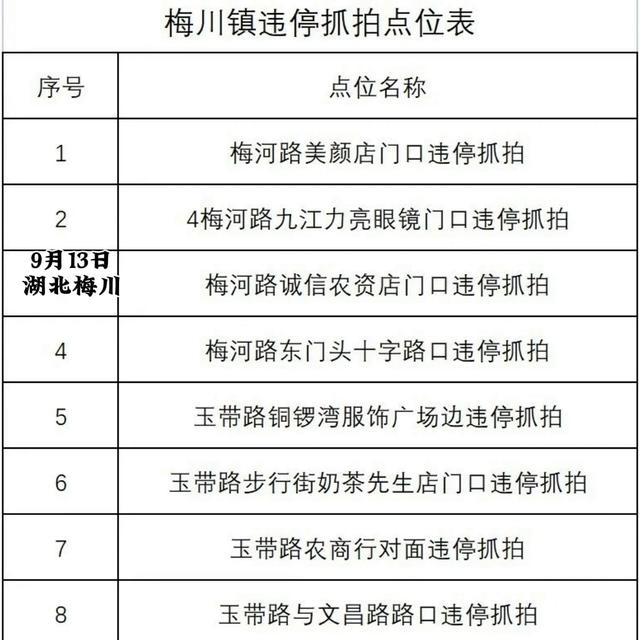 梅川镇违停抓拍点位表

| 序号 | 点位名称 |
|---|---|
| 1 | 梅河路美颜店门口违停抓拍 |
| 2 | 4梅河路九江力亮眼镜门口违停抓拍 |
| 9月13日 湖北梅川 | 梅河路诚信农资店门口违停抓拍 |
| 4 | 梅河路东门头十字路口违停抓拍 |
| 5 | 玉带路铜锣湾服饰广场边违停抓拍 |
| 6 | 玉带路步行街奶茶先生店门口违停抓拍 |
| 7 | 玉带路农商行对面违停抓拍 |
| 8 | 玉带路与文昌路路口违停抓拍 |